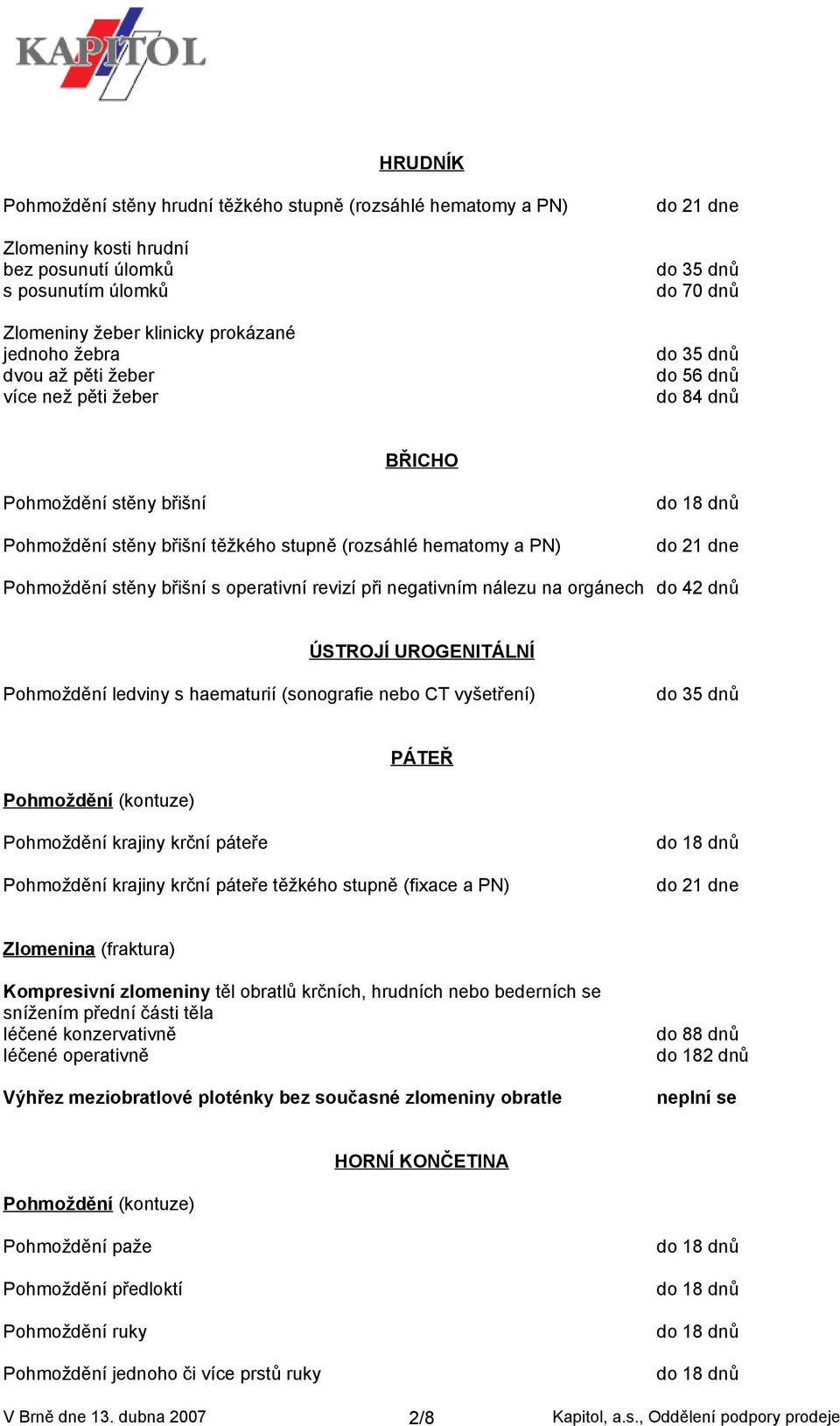 KAPITOL

HRUDNÍK

Pohmoždění stěny hrudní těžkého stupně (rozsáhlé hematomy a PN) do 21 dne

Zlomeniny kosti hrudní
bez posunutí úlomků do 35 dnů
s posunutím úlomků do 70 dnů

Zlomeniny žeber klinicky prokázané
jednoho žebra do 35 dnů
dvou až pěti žeber do 56 dnů
více než pěti žeber do 84 dnů

BŘICHO

Pohmoždění stěny břišní do 18 dnů

Pohmoždění stěny břišní těžkého stupně (rozsáhlé hematomy a PN) do 21 dne

Pohmoždění stěny břišní s operativní revizí při negativním nálezu na orgánech do 42 dnů

ÚSTROJÍ UROGENITÁLNÍ

Pohmoždění ledviny s haematurií (sonografie nebo CT vyšetření) do 35 dnů

PÁTEŘ

Pohmoždění (kontuze)

Pohmoždění krajiny krční páteře do 18 dnů

Pohmoždění krajiny krční páteře těžkého stupně (fixace a PN) do 21 dne

Zlomenina (fraktura)

Kompresivní zlomeniny těl obratlů krčních, hrudních nebo bederních se snížením přední části těla
léčené konzervativně do 88 dnů
léčené operativně do 182 dnů

Výhřez meziobratlové ploténky bez současné zlomeniny obratle neplní se

HORNÍ KONČETINA

Pohmoždění (kontuze)

Pohmoždění paže do 18 dnů

Pohmoždění předloktí do 18 dnů

Pohmoždění ruky do 18 dnů

Pohmoždění jednoho či více prstů ruky do 18 dnů

V Brně dne 13. dubna 2007 2/8 Kapitol, a.s., Oddělení podpory prodeje